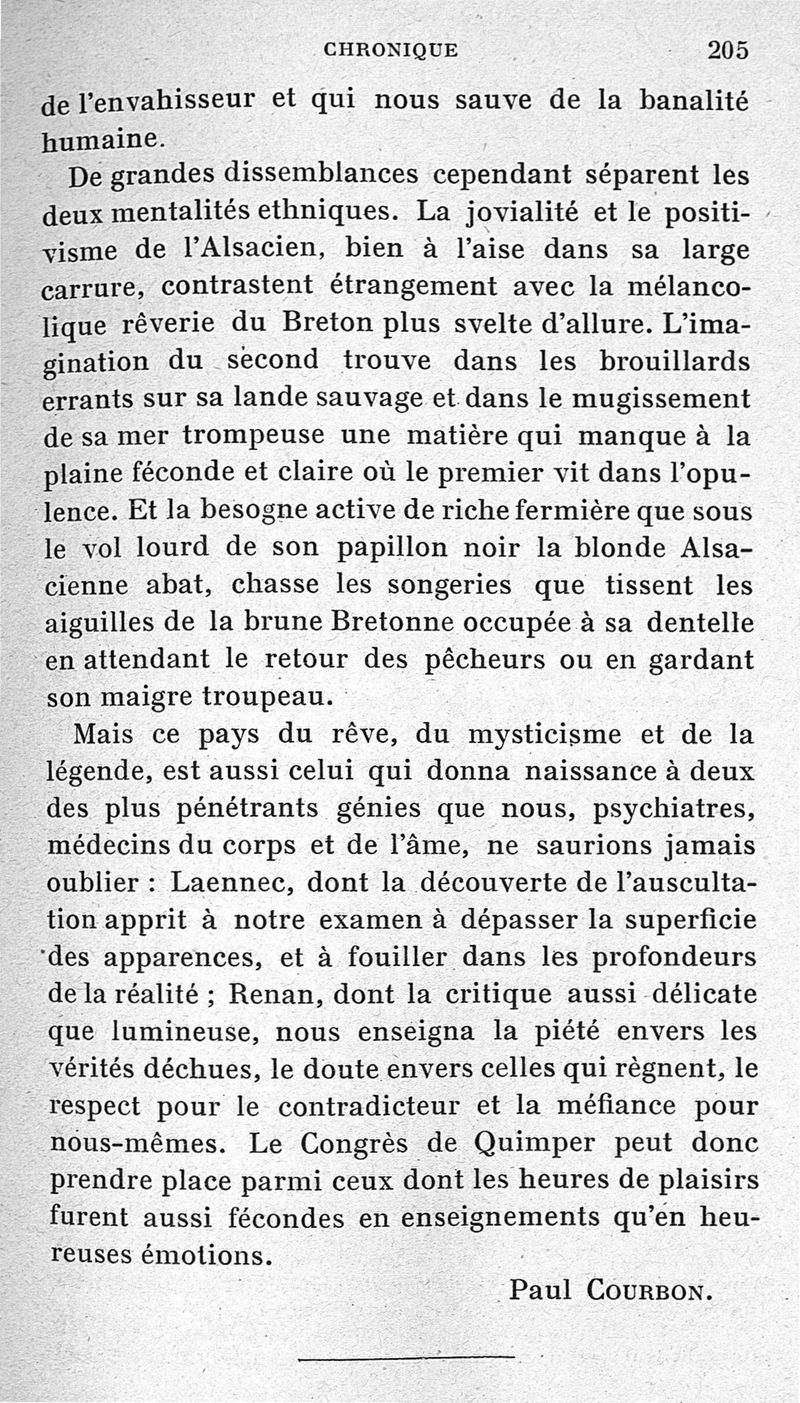 CHRONIQUE 205

de l'envahisseur et qui nous sauve de la banalité humaine.

De grandes dissemblances cependant séparent les deux mentalités ethniques. La jovialité et le positivisme de l'Alsacien, bien à l'aise dans sa large carrure, contrastent étrangement avec la mélancolique rêverie du Breton plus svelte d'allure. L'imagination du second trouve dans les brouillards errants sur sa lande sauvage et dans le mugissement de sa mer trompeuse une matière qui manque à la plaine féconde et claire où le premier vit dans l'opulence. Et la besogne active de riche fermière que sous le vol lourd de son papillon noir la blonde Alsacienne abat, chasse les songeries que tissent les aiguilles de la brune Bretonne occupée à sa dentelle en attendant le retour des pêcheurs ou en gardant son maigre troupeau.

Mais ce pays du rêve, du mysticisme et de la légende, est aussi celui qui donna naissance à deux des plus pénétrants génies que nous, psychiatres, médecins du corps et de l'âme, ne saurions jamais oublier : Laennec, dont la découverte de l'auscultation apprit à notre examen à dépasser la superficie des apparences, et à fouiller dans les profondeurs de la réalité ; Renan, dont la critique aussi délicate que lumineuse, nous enseigna la piété envers les vérités déchues, le doute envers celles qui règnent, le respect pour le contradicteur et la méfiance pour nous-mêmes. Le Congrès de Quimper peut donc prendre place parmi ceux dont les heures de plaisirs furent aussi fécondes en enseignements qu'en heureuses émotions.

Paul COURBON.